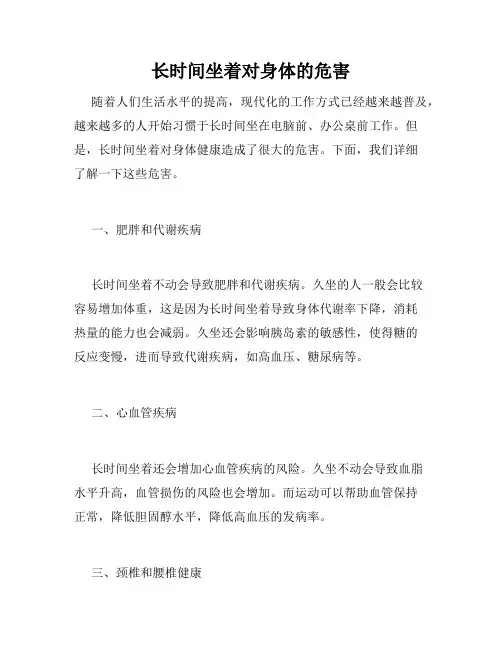 长时间坐着对身体的危害

随着人们生活水平的提高，现代化的工作方式已经越来越普及，越来越多的人开始习惯于长时间坐在电脑前、办公桌前工作。但是，长时间坐着对身体健康造成了很大的危害。下面，我们详细了解一下这些危害。

一、肥胖和代谢疾病

长时间坐着不动会导致肥胖和代谢疾病。久坐的人一般会比较容易增加体重，这是因为长时间坐着导致身体代谢率下降，消耗热量的能力也会减弱。久坐还会影响胰岛素的敏感性，使得糖的反应变慢，进而导致代谢疾病，如高血压、糖尿病等。

二、心血管疾病

长时间坐着还会增加心血管疾病的风险。久坐不动会导致血脂水平升高，血管损伤的风险也会增加。而运动可以帮助血管保持正常，降低胆固醇水平，降低高血压的发病率。

三、颈椎和腰椎健康